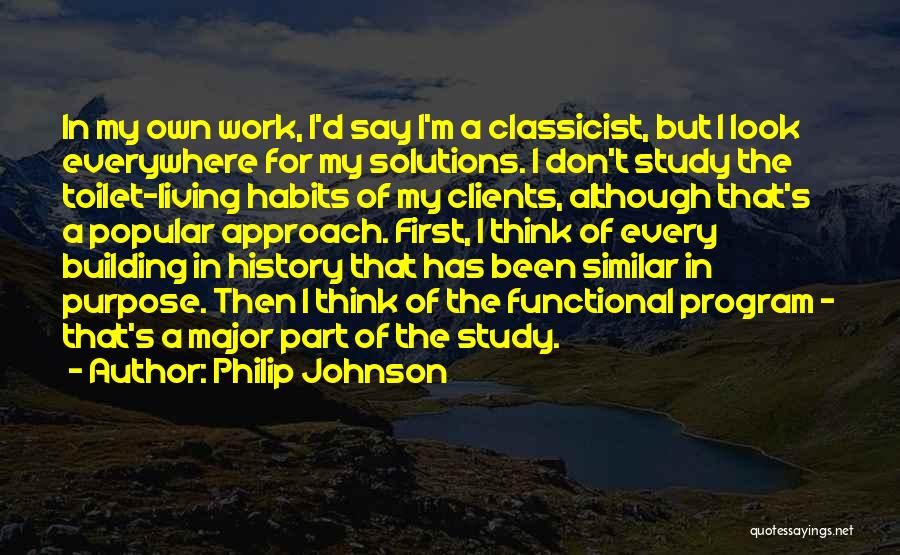 In my own work, I'd say I'm a classicist, but I look everywhere for my solutions. I don't study the toilet-living habits of my clients, although that's a popular approach. First, I think of every building in history that has been similar in purpose. Then I think of the functional program - that's a major part of the study.

- Author: Philip Johnson

quotessayings.net